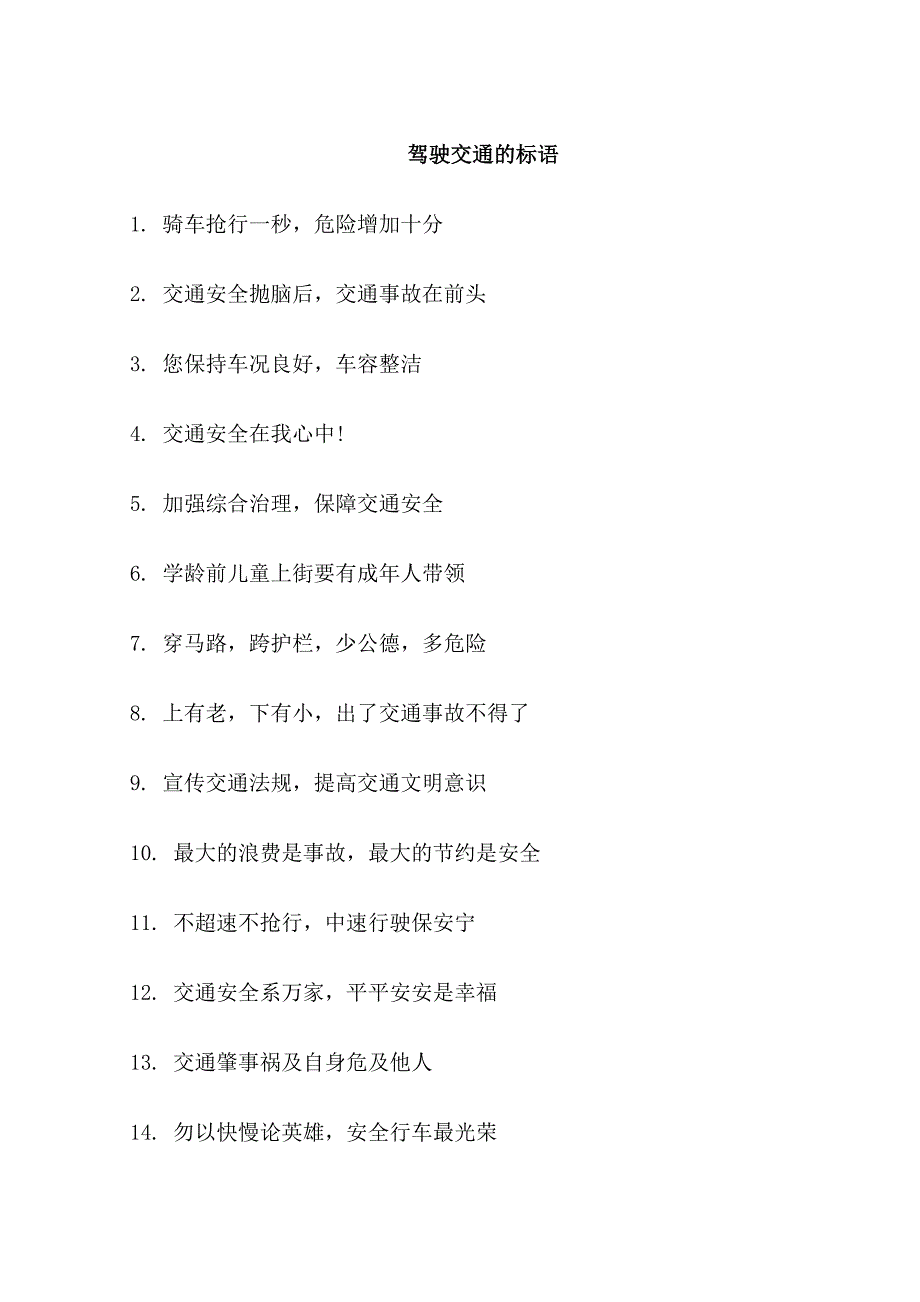 驾驶交通的标语

1. 骑车抢行一秒，危险增加十分

2. 交通安全抛脑后，交通事故在前头

3. 您保持车况良好，车容整洁

4. 交通安全在我心中!

5. 加强综合治理，保障交通安全

6. 学龄前儿童上街要有成年人带领

7. 穿马路，跨护栏，少公德，多危险

8. 上有老，下有小，出了交通事故不得了

9. 宣传交通法规，提高交通文明意识

10. 最大的浪费是事故，最大的节约是安全

11. 不超速不抢行，中速行驶保安宁

12. 交通安全系万家，平平安安是幸福

13. 交通肇事祸及自身危及他人

14. 勿以快慢论英雄，安全行车最光荣